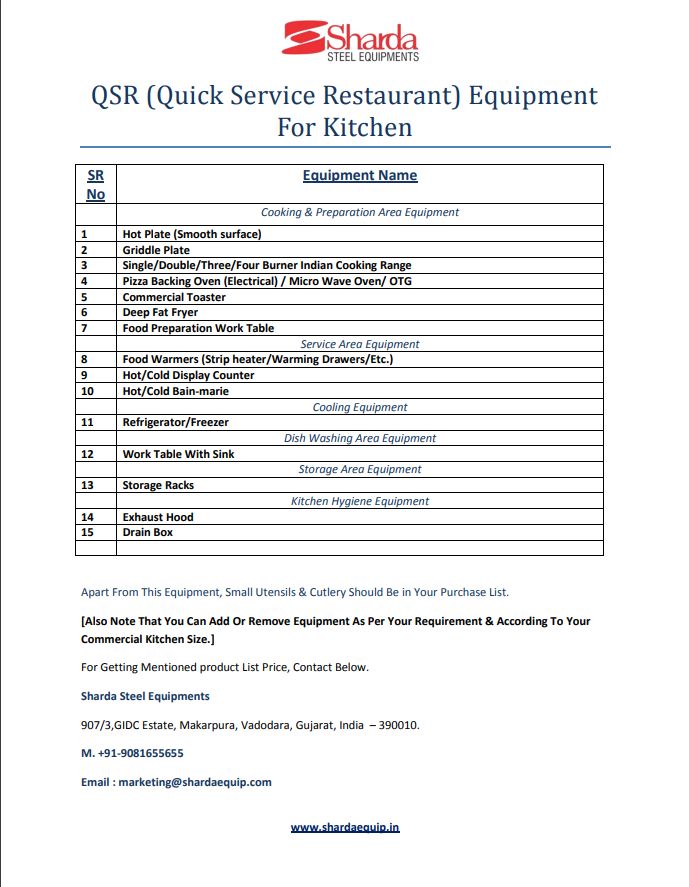 Sharda
STEEL EQUIPMENTS

QSR (Quick Service Restaurant) Equipment For Kitchen

| SR No | Equipment Name |
|---|---|
| | Cooking & Preparation Area Equipment |
| 1 | Hot Plate (Smooth surface) |
| 2 | Griddle Plate |
| 3 | Single/Double/Three/Four Burner Indian Cooking Range |
| 4 | Pizza Backing Oven (Electrical) / Micro Wave Oven/ OTG |
| 5 | Commercial Toaster |
| 6 | Deep Fat Fryer |
| 7 | Food Preparation Work Table |
| | Service Area Equipment |
| 8 | Food Warmers (Strip heater/Warming Drawers/Etc.) |
| 9 | Hot/Cold Display Counter |
| 10 | Hot/Cold Bain-marie |
| | Cooling Equipment |
| 11 | Refrigerator/Freezer |
| | Dish Washing Area Equipment |
| 12 | Work Table With Sink |
| | Storage Area Equipment |
| 13 | Storage Racks |
| | Kitchen Hygiene Equipment |
| 14 | Exhaust Hood |
| 15 | Drain Box |
| | |

Apart From This Equipment, Small Utensils & Cutlery Should Be in Your Purchase List.

[Also Note That You Can Add Or Remove Equipment As Per Your Requirement & According To Your Commercial Kitchen Size.]

For Getting Mentioned product List Price, Contact Below.

Sharda Steel Equipments

907/3,GIDC Estate, Makarpura, Vadodara, Gujarat, India – 390010.

M. +91-9081655655

Email : marketing@shardaequip.com

www.shardaequip.in